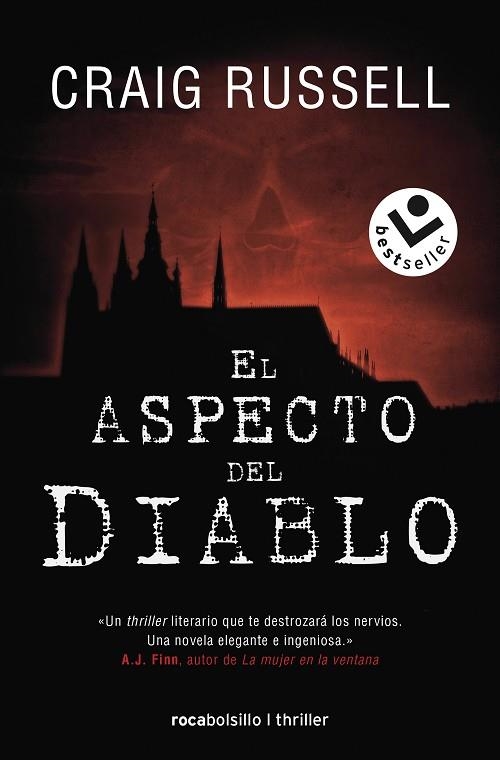 CRAIG RUSSELL

bestseller

EL ASPECTO DEL DIABLO

«Un thriller literario que te destrozará los nervios. Una novela elegante e ingeniosa.»
A.J. Finn, autor de La mujer en la ventana

rocabolsillo | thriller